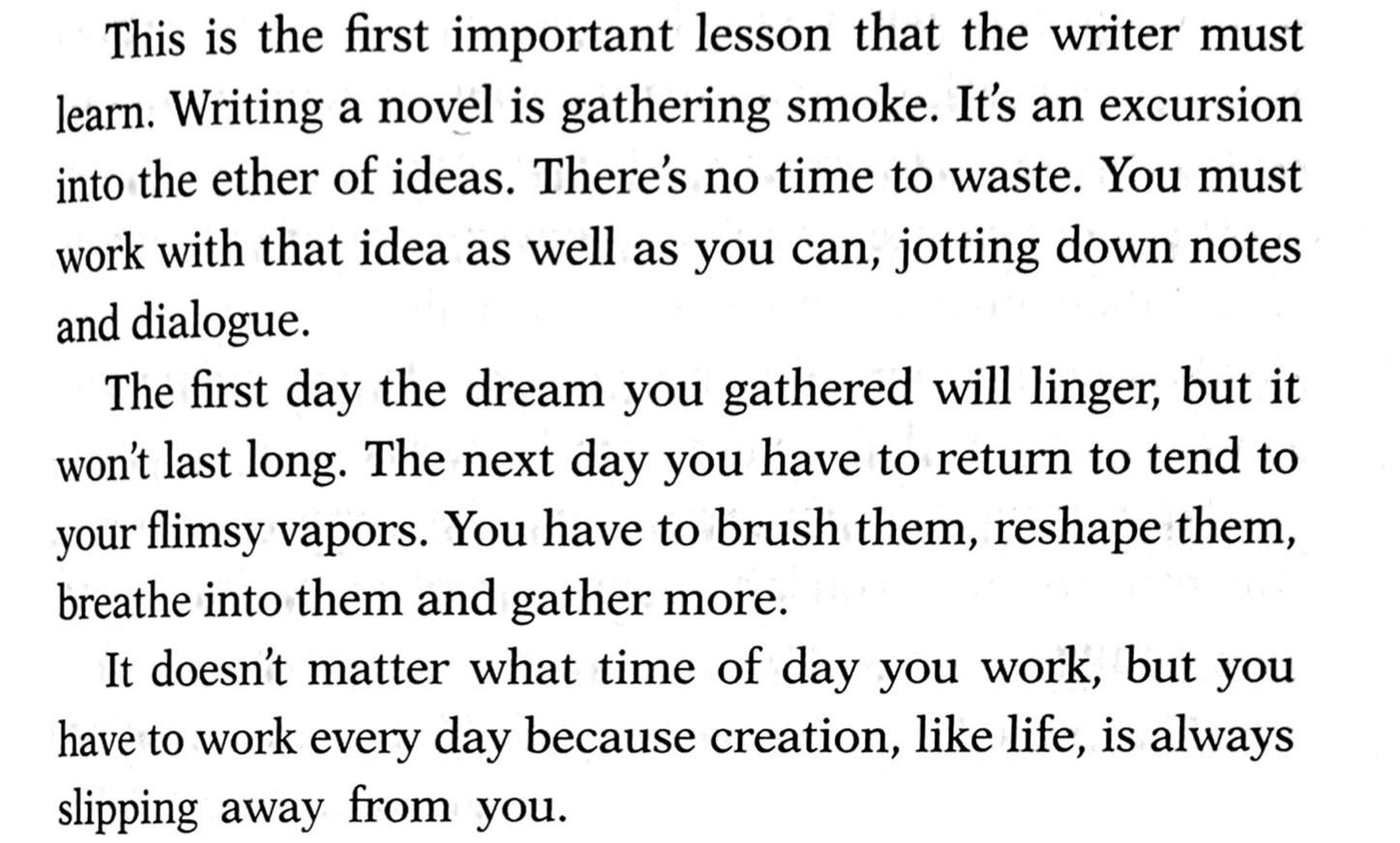 This is the first important lesson that the writer must learn. Writing a novel is gathering smoke. It's an excursion into the ether of ideas. There's no time to waste. You must work with that idea as well as you can, jotting down notes and dialogue.

The first day the dream you gathered will linger, but it won't last long. The next day you have to return to tend to your flimsy vapors. You have to brush them, reshape them, breathe into them and gather more.

It doesn't matter what time of day you work, but you have to work every day because creation, like life, is always slipping away from you.